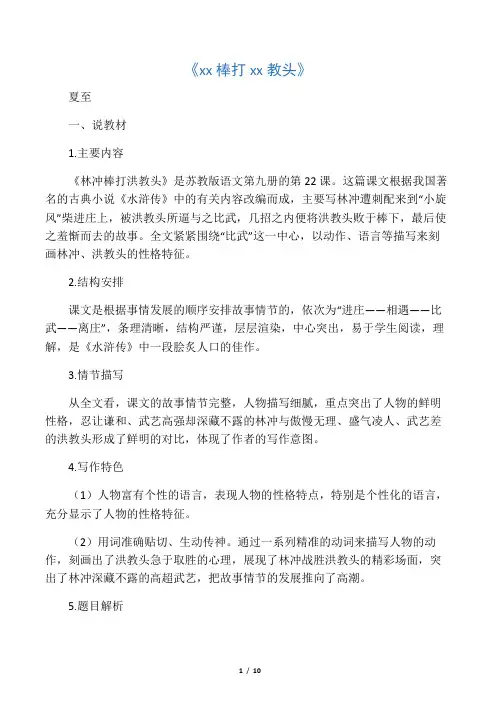 《xx 棒打 xx 教头》

夏至

一、说教材

1.主要内容

《林冲棒打洪教头》是苏教版语文第九册的第 22 课。这篇课文根据我国著名的古典小说《水浒传》中的有关内容改编而成，主要写林冲遭刺配来到“小旋风”柴进庄上，被洪教头所逼与之比武，几招之内便将洪教头败于棒下，最后使之羞惭而去的故事。全文紧紧围绕“比武”这一中心，以动作、语言等描写来刻画林冲、洪教头的性格特征。

2.结构安排

课文是根据事情发展的顺序安排故事情节的，依次为“进庄——相遇——比武——离庄”，条理清晰，结构严谨，层层渲染，中心突出，易于学生阅读，理解，是《水浒传》中一段脍炙人口的佳作。

3.情节描写

从全文看，课文的故事情节完整，人物描写细腻，重点突出了人物的鲜明性格，忍让谦和、武艺高强却深藏不露的林冲与傲慢无理、盛气凌人、武艺差的洪教头形成了鲜明的对比，体现了作者的写作意图。

4.写作特色

（1）人物富有个性的语言，表现人物的性格特点，特别是个性化的语言，充分显示了人物的性格特征。

（2）用词准确贴切、生动传神。通过一系列精准的动词来描写人物的动作，刻画出了洪教头急于取胜的心理，展现了林冲战胜洪教头的精彩场面，突出了林冲深藏不露的高超武艺，把故事情节的发展推向了高潮。

5.题目解析

1 / 10